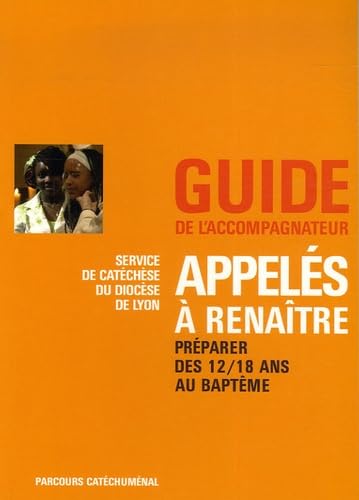 GUIDE
DE L'ACCOMPAGNATEUR

SERVICE
DE CATÉCHÈSE
DU DIOCÈSE
DE LYON

APPELÉS
À RENAÎTRE

PRÉPARER
DES 12/18 ANS
AU BAPTÊME

PARCOURS CATÉCHUMÉNAL